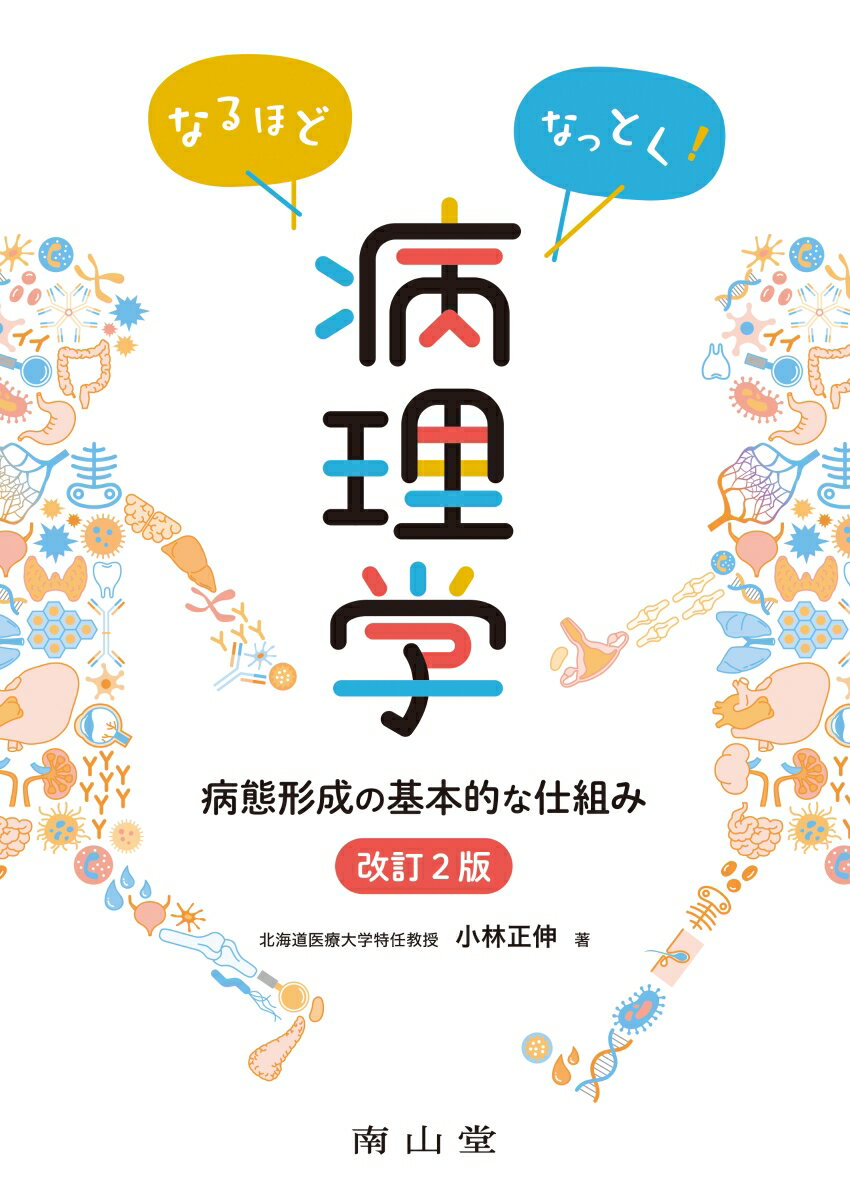 なるほど

なっとく！

病理学

病態形成の基本的な仕組み

改訂２版

北海道医療大学特任教授　小林正伸　著

南山堂